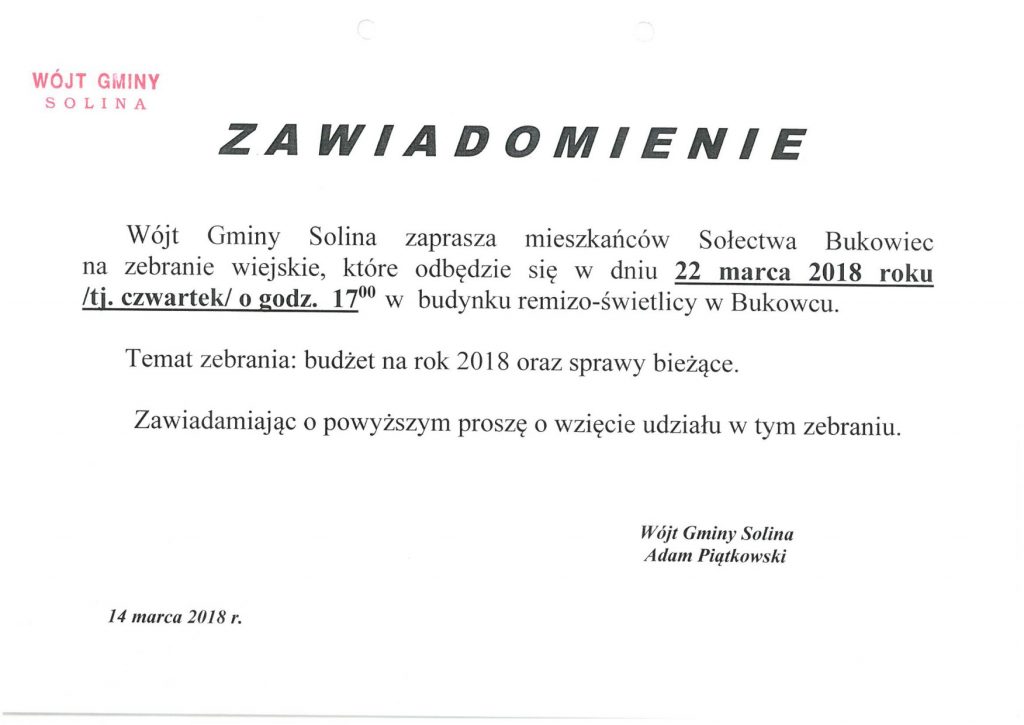 WÓJT GMINY
SOLINA

ZAWIADOMIENIE

Wójt Gminy Solina zaprasza mieszkańców Sołectwa Bukowiec na zebranie wiejskie, które odbędzie się w dniu 22 marca 2018 roku /tj. czwartek/ o godz. $17^{00}$ w budynku remizo-świetlicy w Bukowcu.

Temat zebrania: budżet na rok 2018 oraz sprawy bieżące.

Zawiadamiając o powyższym proszę o wzięcie udziału w tym zebraniu.

Wójt Gminy Solina
Adam Piątkowski

14 marca 2018 r.